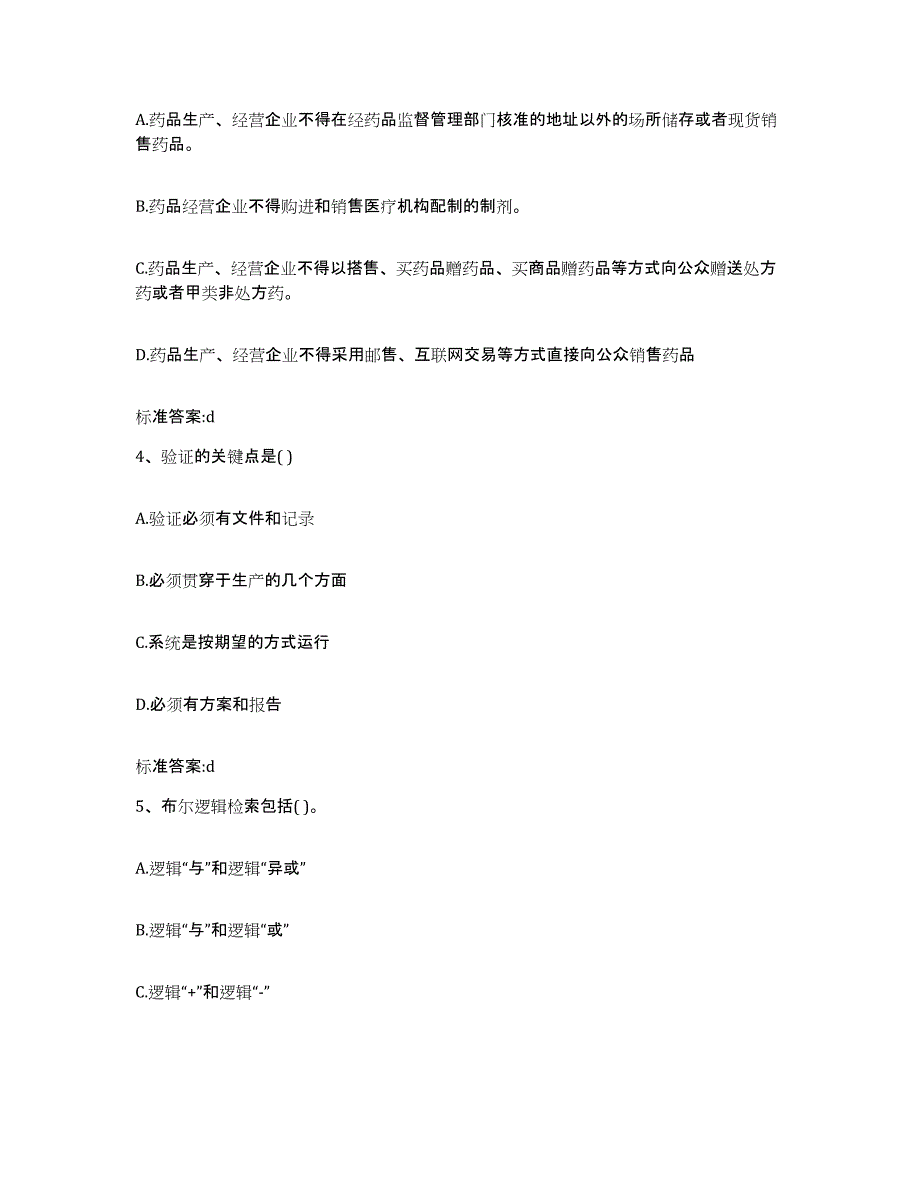 A.药品生产、经营企业不得在经药品监督管理部门核准的地址以外的场所储存或者现货销售药品。

B.药品经营企业不得购进和销售医疗机构配制的制剂。

C.药品生产、经营企业不得以搭售、买药品赠药品、买商品赠药品等方式向公众赠送处方药或者甲类非处方药。

D.药品生产、经营企业不得采用邮售、互联网交易等方式直接向公众销售药品

标准答案:d

4、验证的关键点是( )

A.验证必须有文件和记录

B.必须贯穿于生产的几个方面

C.系统是按期望的方式运行

D.必须有方案和报告

标准答案:d

5、布尔逻辑检索包括( )。

A.逻辑“与”和逻辑“异或”

B.逻辑“与”和逻辑“或”

C.逻辑“+”和逻辑“-”